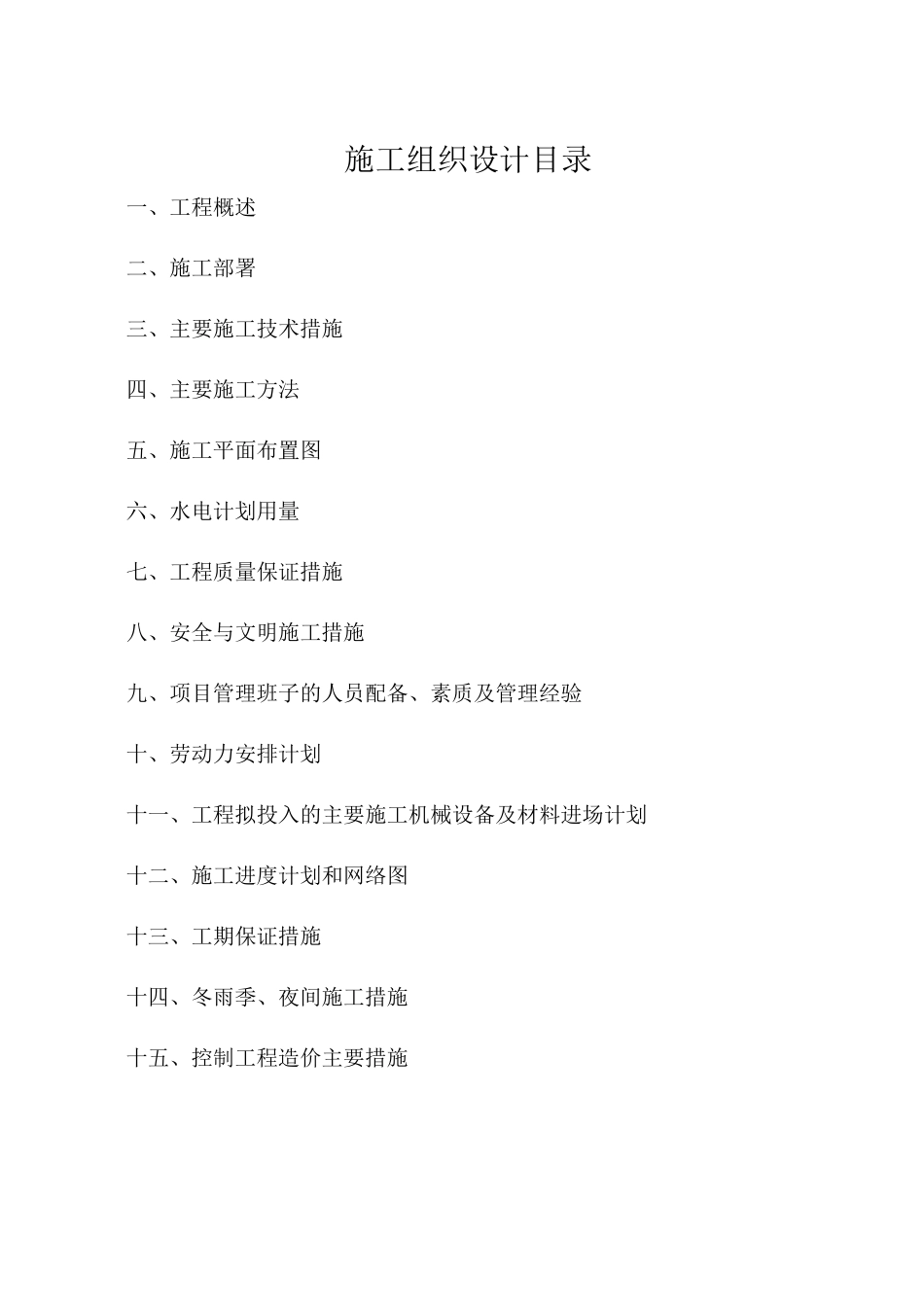 施工组织设计目录

一、工程概述

二、施工部署

三、主要施工技术措施

四、主要施工方法

五、施工平面布置图

六、水电计划用量

七、工程质量保证措施

八、安全与文明施工措施

九、项目管理班子的人员配备、素质及管理经验

十、劳动力安排计划

十一、工程拟投入的主要施工机械设备及材料进场计划

十二、施工进度计划和网络图

十三、工期保证措施

十四、冬雨季、夜间施工措施

十五、控制工程造价主要措施